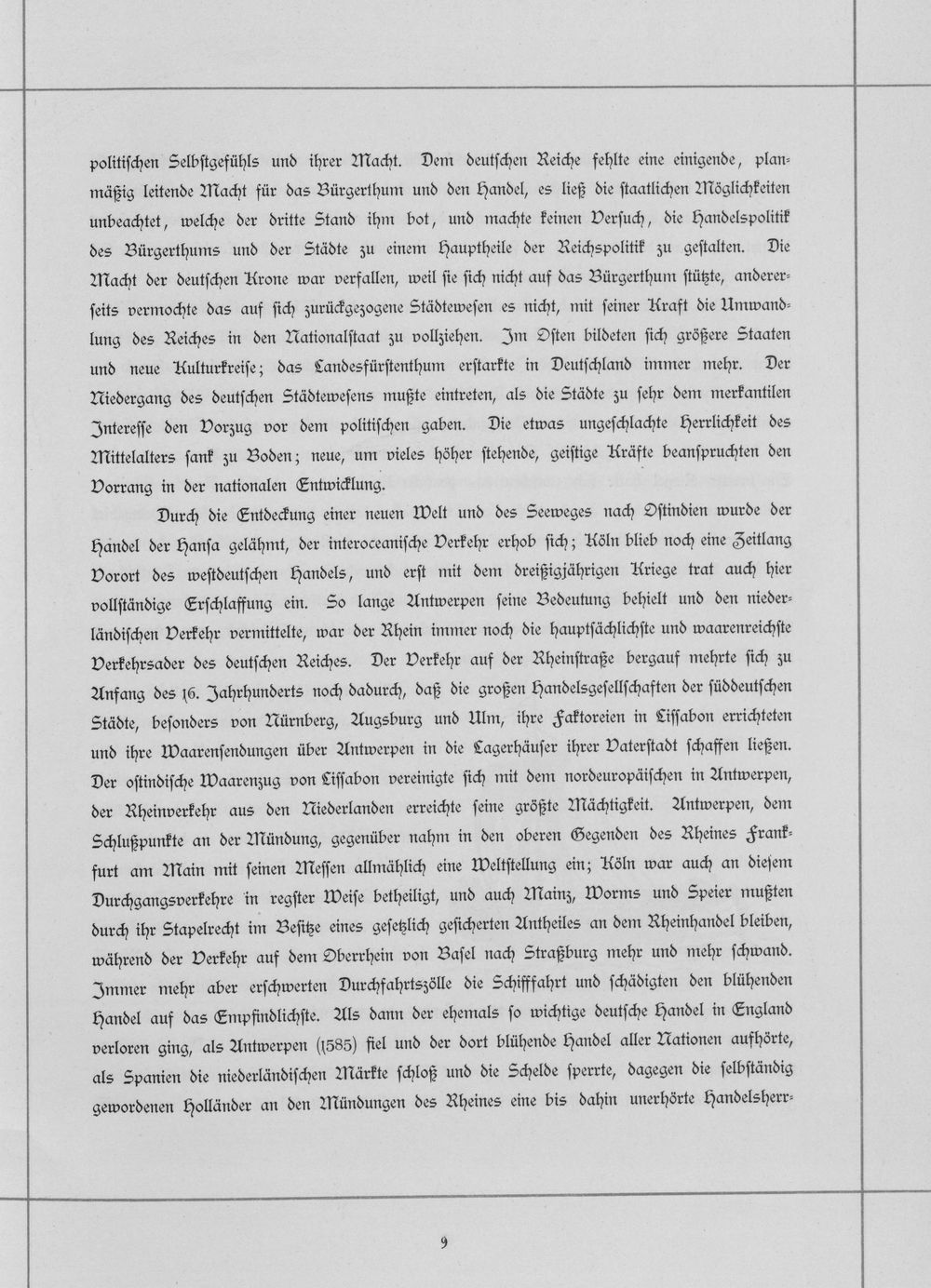 politischen Selbstgefühls und ihrer Macht. Dem deutschen Reiche fehlte eine einigende, planmäßig leitende Macht für das Bürgerthum und den Handel, es ließ die staatlichen Möglichkeiten unbeachtet, welche der dritte Stand ihm bot, und machte keinen Versuch, die Handelspolitik des Bürgerthums und der Städte zu einem Haupttheile der Reichspolitik zu gestalten. Die Macht der deutschen Krone war verfallen, weil sie sich nicht auf das Bürgerthum stützte, andererseits vermochte das auf sich zurückgezogene Städtewesen es nicht, mit seiner Kraft die Umwandlung des Reiches in den Nationalstaat zu vollziehen. Im Osten bildeten sich größere Staaten und neue Kulturkreise; das Landesfürstenthum erstarkte in Deutschland immer mehr. Der Niedergang des deutschen Städtewesens mußte eintreten, als die Städte zu sehr dem merkantilen Interesse den Vorzug vor dem politischen gaben. Die etwas ungeschlachte Herrlichkeit des Mittelalters sank zu Boden; neue, um vieles höher stehende, geistige Kräfte beanspruchten den Vorrang in der nationalen Entwicklung.

Durch die Entdeckung einer neuen Welt und des Seeweges nach Ostindien wurde der Handel der Hansa gelähmt, der interoceanische Verkehr erhob sich; Köln blieb noch eine Zeitlang Vorort des westdeutschen Handels, und erst mit dem dreißigjährigen Kriege trat auch hier vollständige Erschlaffung ein. So lange Antwerpen seine Bedeutung behielt und den niederländischen Verkehr vermittelte, war der Rhein immer noch die hauptsächlichste und waarenreichste Verkehrsader des deutschen Reiches. Der Verkehr auf der Rheinstraße bergauf mehrte sich zu Anfang des 16. Jahrhunderts noch dadurch, daß die großen Handelsgesellschaften der süddeutschen Städte, besonders von Nürnberg, Augsburg und Ulm, ihre Faktoreien in Lissabon errichteten und ihre Waarensendungen über Antwerpen in die Lagerhäuser ihrer Vaterstadt schaffen ließen. Der ostindische Waarenzug von Lissabon vereinigte sich mit dem nordeuropäischen in Antwerpen, der Rheinverkehr aus den Niederlanden erreichte seine größte Mächtigkeit. Antwerpen, dem Schlußpunkte an der Mündung, gegenüber nahm in den oberen Gegenden des Rheines Frankfurt am Main mit seinen Messen allmählich eine Weltstellung ein; Köln war auch an diesem Durchgangsverkehre in regster Weise betheiligt, und auch Mainz, Worms und Speier mußten durch ihr Stapelrecht im Besitze eines gesetzlich gesicherten Antheiles an dem Rheinhandel bleiben, während der Verkehr auf dem Oberrhein von Basel nach Straßburg mehr und mehr schwand. Immer mehr aber erschwerten Durchfahrtszölle die Schifffahrt und schädigten den blühenden Handel auf das Empfindlichste. Als dann der ehemals so wichtige deutsche Handel in England verloren ging, als Antwerpen (1585) fiel und der dort blühende Handel aller Nationen aufhörte, als Spanien die niederländischen Märkte schloß und die Schelde sperrte, dagegen die selbständig gewordenen Holländer an den Mündungen des Rheines eine bis dahin unerhörte Handelsherr-

9